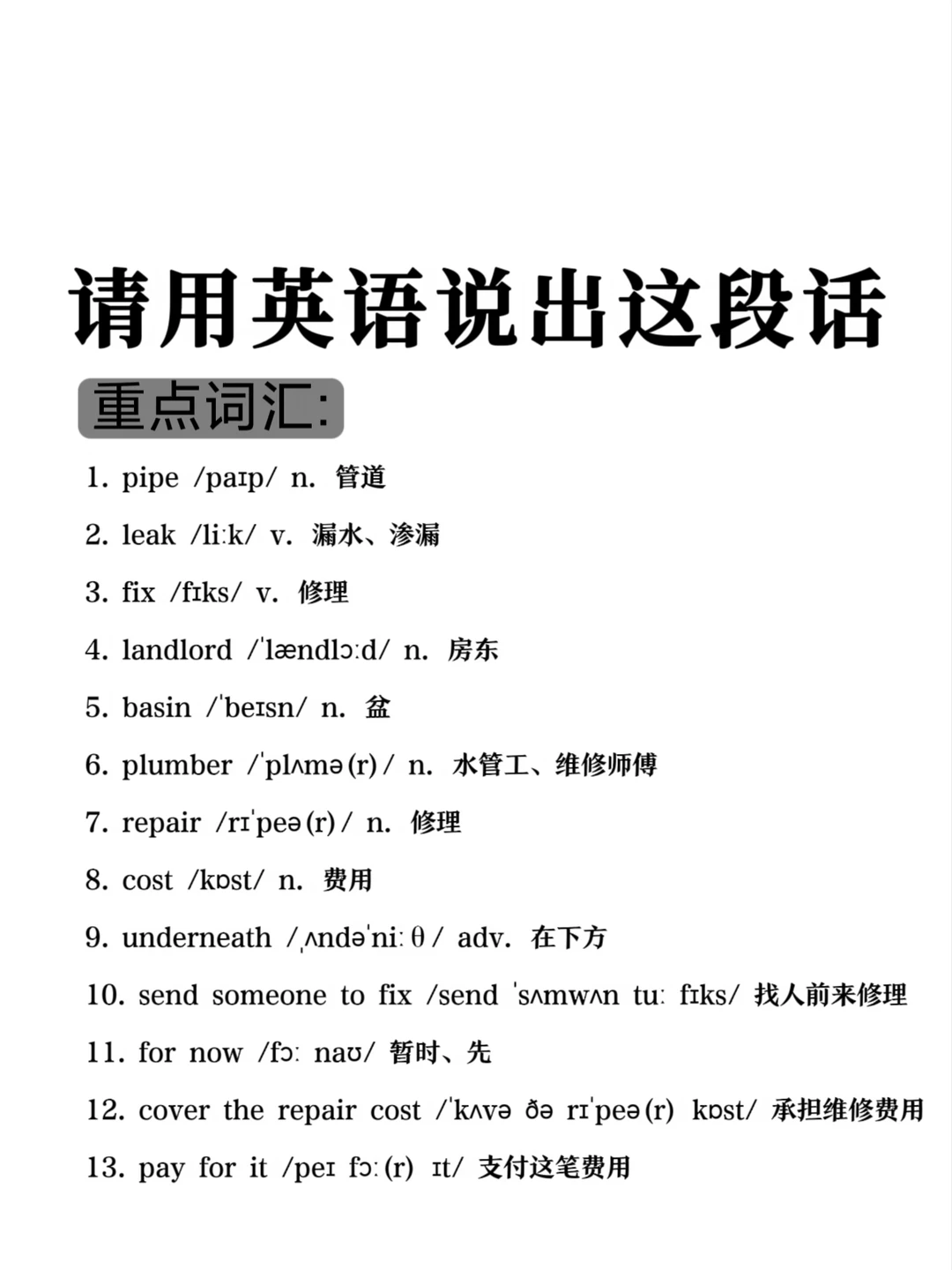 请用英语说出这段话

重点词汇:

1. pipe /paɪp/ n. 管道

2. leak /liːk/ v. 漏水、渗漏

3. fix /fɪks/ v. 修理

4. landlord /ˈlændlɔːd/ n. 房东

5. basin /ˈbeɪsn/ n. 盆

6. plumber /ˈplʌmə(r)/ n. 水管工、维修师傅

7. repair /rɪˈpeə(r)/ n. 修理

8. cost /kɒst/ n. 费用

9. underneath /ˌʌndəˈniːθ/ adv. 在下方

10. send someone to fix /send ˈsʌmwʌn tuː fɪks/ 找人前来修理

11. for now /fɔː naʊ/ 暂时、先

12. cover the repair cost /ˈkʌvə ðə rɪˈpeə(r) kɒst/ 承担维修费用

13. pay for it /peɪ fɔː(r) ɪt/ 支付这笔费用